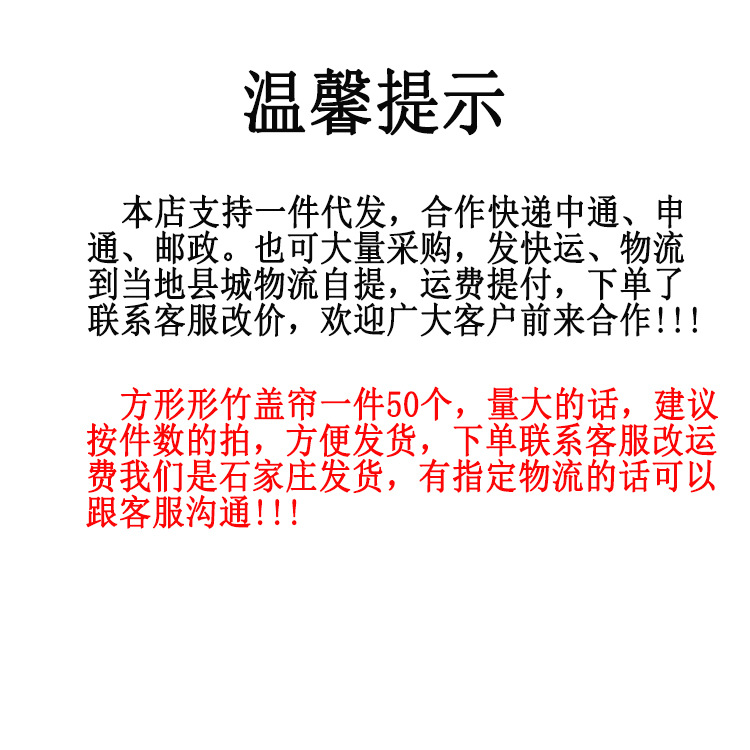 温馨提示

本店支持一件代发，合作快递中通、申通、邮政。也可大量采购，发快运、物流到当地县城物流自提，运费提付，下单了联系客服改价，欢迎广大客户前来合作!!!

方形形竹盖帘一件50个，量大的话，建议按件数的拍，方便发货，下单联系客服改运费我们是石家庄发货，有指定物流的话可以跟客服沟通!!!